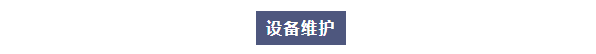 设备维护